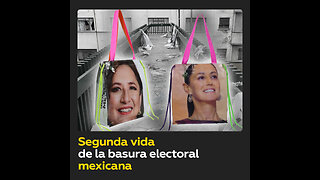 Segunda vida
de la basura electoral
mexicana